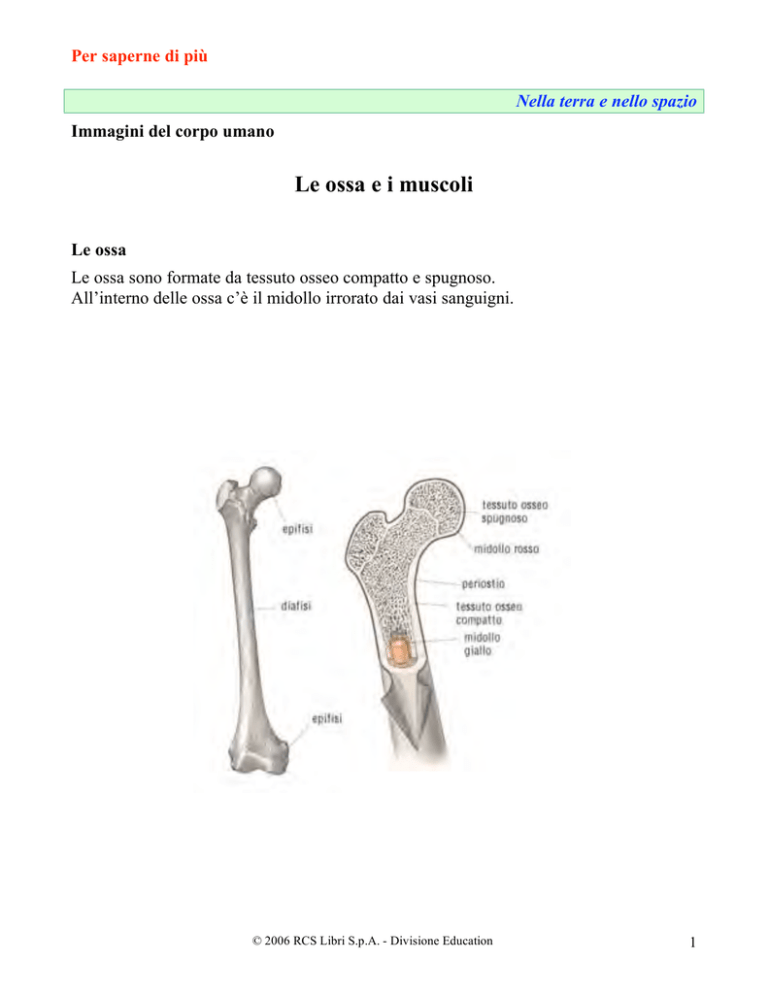 Per saperne di più

Nella terra e nello spazio

Immagini del corpo umano

Le ossa e i muscoli

Le ossa

Le ossa sono formate da tessuto osseo compatto e spugnoso.
All'interno delle ossa c'è il midollo irrorato dai vasi sanguigni.

epifisi

diafisi

epifisi

tessuto osseo spugnoso

midollo rosso

periostio

tessuto osseo compatto

midollo giallo

© 2006 RCS Libri S.p.A. - Divisione Education

1